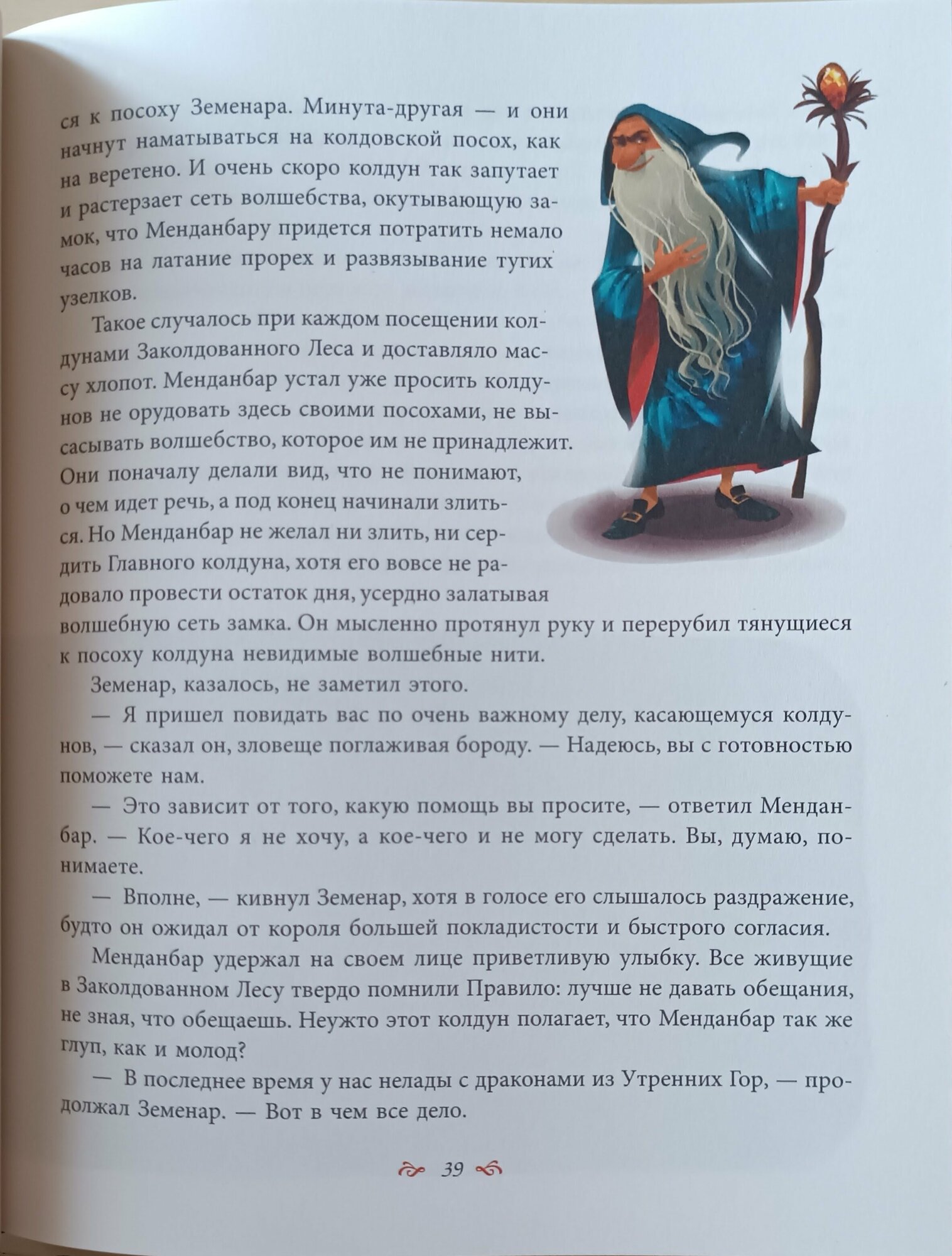 ся к посоху Земенара. Минута-другая — и они начнут наматываться на колдовской посох, как на веретено. И очень скоро колдун так запутает и растерзает сеть волшебства, окутывающую замок, что Менданбару придется потратить немало часов на латание прорех и развязывание тугих узелков.

Такое случалось при каждом посещении колдунами Заколдованного Леса и доставляло массу хлопот. Менданбар устал уже просить колдунов не орудовать здесь своими посохами, не высасывать волшебство, которое им не принадлежит. Они поначалу делали вид, что не понимают, о чем идет речь, а под конец начинали злиться. Но Менданбар не желал ни злить, ни сердить Главного колдуна, хотя его вовсе не радовало провести остаток дня, усердно залатывая волшебную сеть замка. Он мысленно протянул руку и перерубил тянущиеся к посоху колдуна невидимые волшебные нити.

Земенар, казалось, не заметил этого.

— Я пришел повидать вас по очень важному делу, касающемуся колдунов, — сказал он, зловеще поглаживая бороду. — Надеюсь, вы с готовностью поможете нам.

— Это зависит от того, какую помощь вы просите, — ответил Менданбар. — Кое-чего я не хочу, а кое-чего и не могу сделать. Вы, думаю, понимаете.

— Вполне, — кивнул Земенар, хотя в голосе его слышалось раздражение, будто он ожидал от короля большей покладистости и быстрого согласия.

Менданбар удержал на своем лице приветливую улыбку. Все живущие в Заколдованном Лесу твердо помнили Правило: лучше не давать обещания, не зная, что обещаешь. Неужто этот колдун полагает, что Менданбар так же глуп, как и молод?

— В последнее время у нас нелады с драконами из Утренних Гор, — продолжал Земенар. — Вот в чем все дело.

39